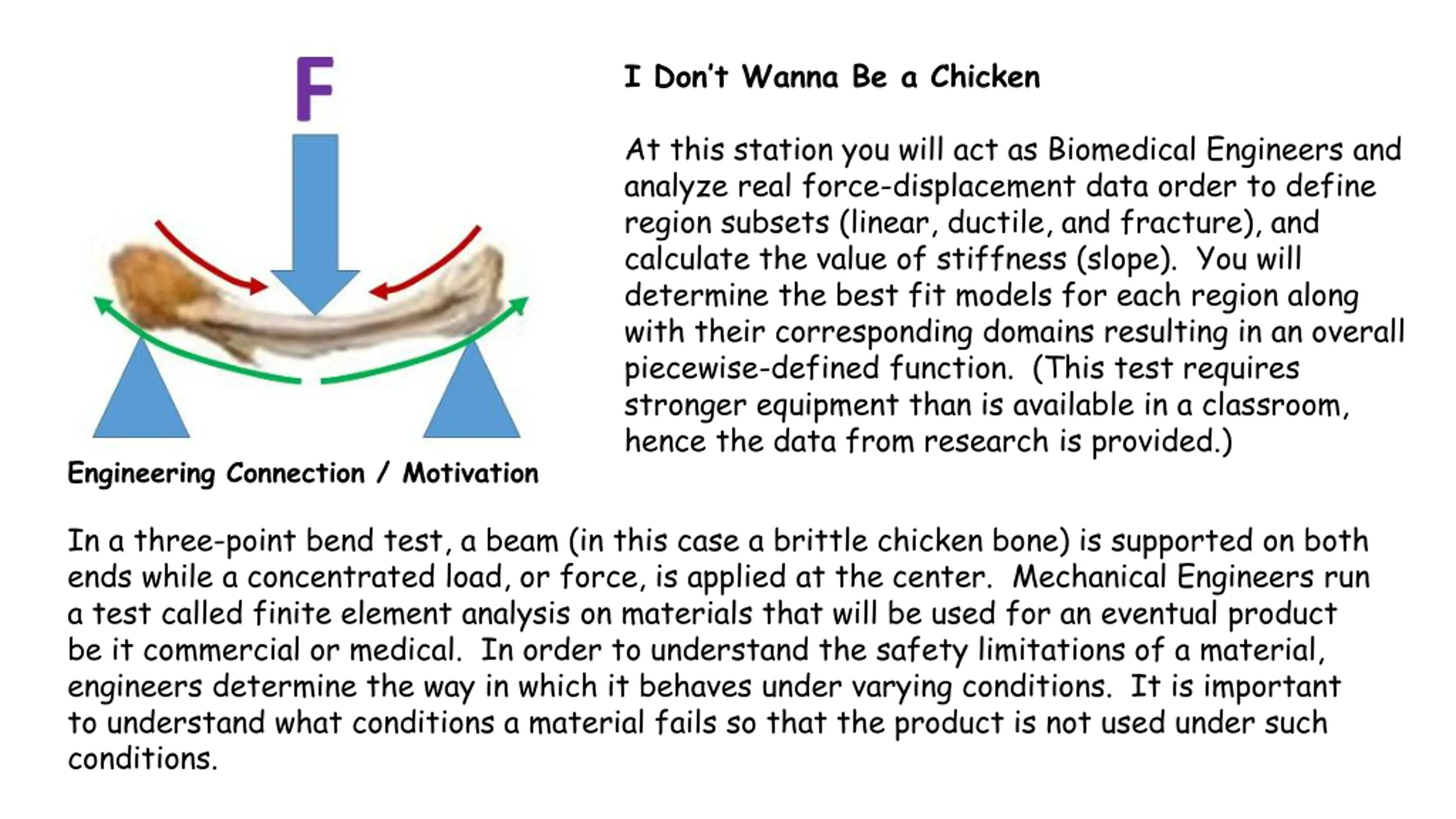 F

I Don't Wanna Be a Chicken

At this station you will act as Biomedical Engineers and analyze real force-displacement data order to define region subsets (linear, ductile, and fracture), and calculate the value of stiffness (slope). You will determine the best fit models for each region along with their corresponding domains resulting in an overall piecewise-defined function. (This test requires stronger equipment than is available in a classroom, hence the data from research is provided.)

Engineering Connection / Motivation

In a three-point bend test, a beam (in this case a brittle chicken bone) is supported on both ends while a concentrated load, or force, is applied at the center. Mechanical Engineers run a test called finite element analysis on materials that will be used for an eventual product be it commercial or medical. In order to understand the safety limitations of a material, engineers determine the way in which it behaves under varying conditions. It is important to understand what conditions a material fails so that the product is not used under such conditions.